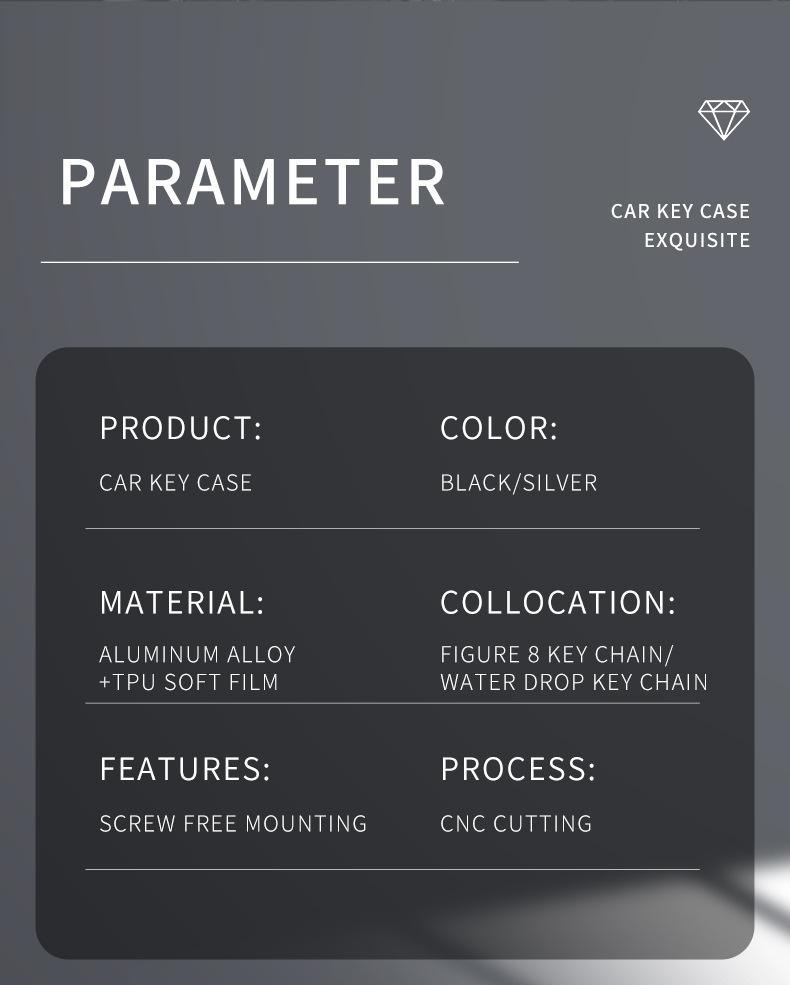 PARAMETER

CAR KEY CASE
EXQUISITE

PRODUCT:
CAR KEY CASE

COLOR:
BLACK/SILVER

MATERIAL:
ALUMINUM ALLOY
+TPU SOFT FILM

COLLOCATION:
FIGURE 8 KEY CHAIN/
WATER DROP KEY CHAIN

FEATURES:
SCREW FREE MOUNTING

PROCESS:
CNC CUTTING